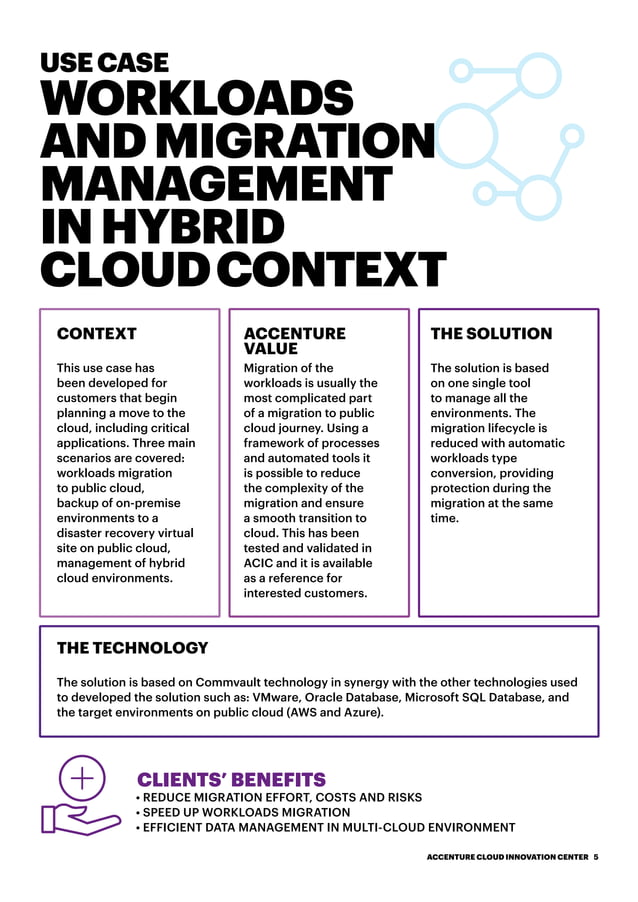 USE CASE
WORKLOADS AND MIGRATION MANAGEMENT IN HYBRID CLOUD CONTEXT

CONTEXT

This use case has been developed for customers that begin planning a move to the cloud, including critical applications. Three main scenarios are covered: workloads migration to public cloud, backup of on-premise environments to a disaster recovery virtual site on public cloud, management of hybrid cloud environments.

ACCENTURE VALUE

Migration of the workloads is usually the most complicated part of a migration to public cloud journey. Using a framework of processes and automated tools it is possible to reduce the complexity of the migration and ensure a smooth transition to cloud. This has been tested and validated in ACIC and it is available as a reference for interested customers.

THE SOLUTION

The solution is based on one single tool to manage all the environments. The migration lifecycle is reduced with automatic workloads type conversion, providing protection during the migration at the same time.

THE TECHNOLOGY

The solution is based on Commvault technology in synergy with the other technologies used to developed the solution such as: VMware, Oracle Database, Microsoft SQL Database, and the target environments on public cloud (AWS and Azure).

CLIENTS' BENEFITS
• REDUCE MIGRATION EFFORT, COSTS AND RISKS
• SPEED UP WORKLOADS MIGRATION
• EFFICIENT DATA MANAGEMENT IN MULTI-CLOUD ENVIRONMENT

ACCENTURE CLOUD INNOVATION CENTER 5